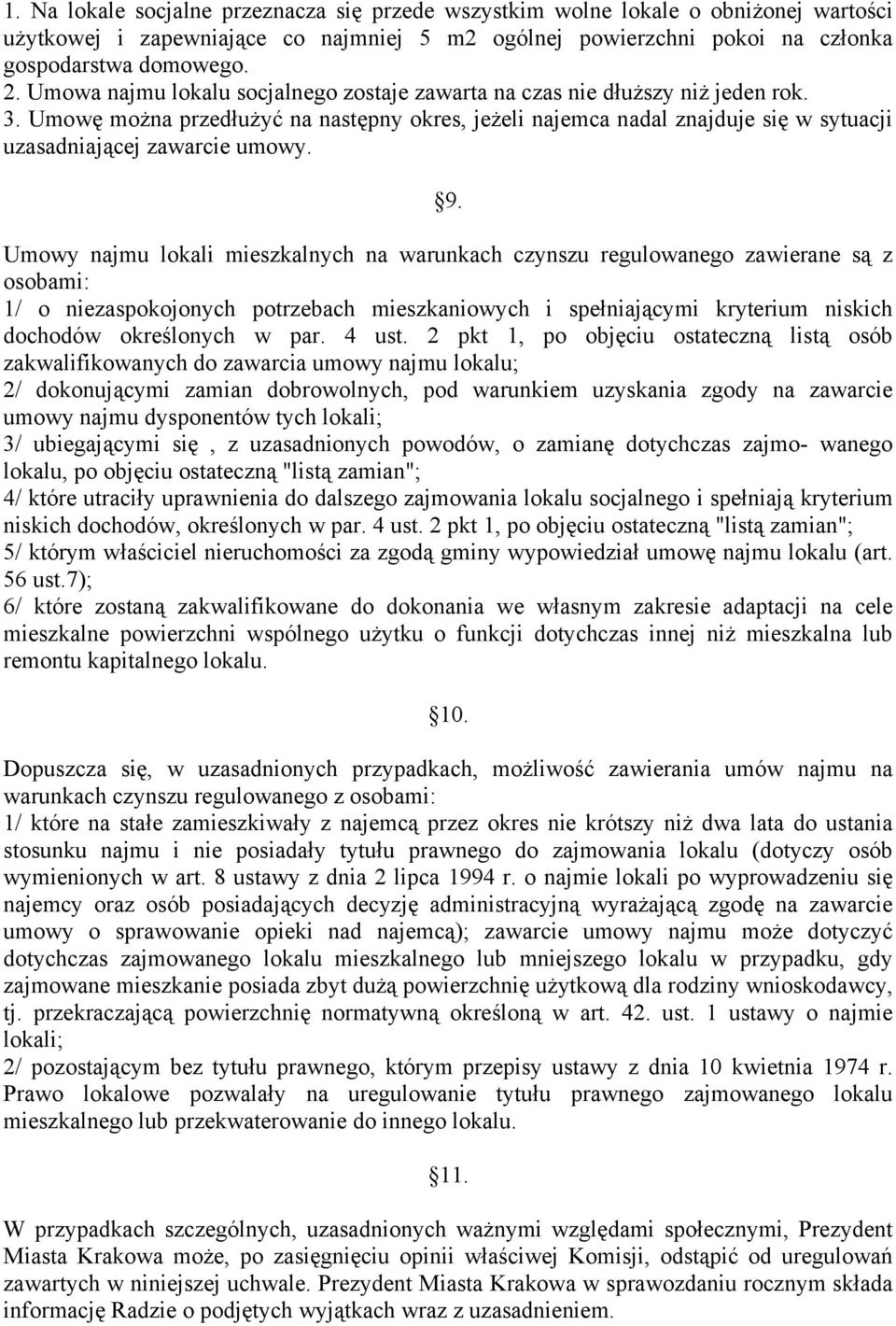 1. Na lokale socjalne przeznacza się przede wszystkim wolne lokale o obniżonej wartości użytkowej i zapewniające co najmniej 5 m2 ogólnej powierzchni pokoi na członka gospodarstwa domowego.
2. Umowa najmu lokalu socjalnego zostaje zawarta na czas nie dłuższy niż jeden rok.
3. Umowę można przedłużyć na następny okres, jeżeli najemca nadal znajduje się w sytuacji uzasadniającej zawarcie umowy.

9.

Umowy najmu lokali mieszkalnych na warunkach czynszu regulowanego zawierane są z osobami:
1/ o niezaspokojonych potrzebach mieszkaniowych i spełniającymi kryterium niskich dochodów określonych w par. 4 ust. 2 pkt 1, po objęciu ostateczną listą osób zakwalifikowanych do zawarcia umowy najmu lokalu;
2/ dokonującymi zamian dobrowolnych, pod warunkiem uzyskania zgody na zawarcie umowy najmu dysponentów tych lokali;
3/ ubiegającymi się , z uzasadnionych powodów, o zamianę dotychczas zajmo- wanego lokalu, po objęciu ostateczną "listą zamian";
4/ które utraciły uprawnienia do dalszego zajmowania lokalu socjalnego i spełniają kryterium niskich dochodów, określonych w par. 4 ust. 2 pkt 1, po objęciu ostateczną "listą zamian";
5/ którym właściciel nieruchomości za zgodą gminy wypowiedział umowę najmu lokalu (art. 56 ust.7);
6/ które zostaną zakwalifikowane do dokonania we własnym zakresie adaptacji na cele mieszkalne powierzchni wspólnego użytku o funkcji dotychczas innej niż mieszkalna lub remontu kapitalnego lokalu.

10.

Dopuszcza się, w uzasadnionych przypadkach, możliwość zawierania umów najmu na warunkach czynszu regulowanego z osobami:
1/ które na stałe zamieszkiwały z najemcą przez okres nie krótszy niż dwa lata do ustania stosunku najmu i nie posiadały tytułu prawnego do zajmowania lokalu (dotyczy osób wymienionych w art. 8 ustawy z dnia 2 lipca 1994 r. o najmie lokali po wyprowadzeniu się najemcy oraz osób posiadających decyzję administracyjną wyrażającą zgodę na zawarcie umowy o sprawowanie opieki nad najemcą); zawarcie umowy najmu może dotyczyć dotychczas zajmowanego lokalu mieszkalnego lub mniejszego lokalu w przypadku, gdy zajmowane mieszkanie posiada zbyt dużą powierzchnię użytkową dla rodziny wnioskodawcy, tj. przekraczającą powierzchnię normatywną określoną w art. 42. ust. 1 ustawy o najmie lokali;
2/ pozostającym bez tytułu prawnego, którym przepisy ustawy z dnia 10 kwietnia 1974 r. Prawo lokalowe pozwalały na uregulowanie tytułu prawnego zajmowanego lokalu mieszkalnego lub przekwaterowanie do innego lokalu.

11.

W przypadkach szczególnych, uzasadnionych ważnymi względami społecznymi, Prezydent Miasta Krakowa może, po zasięgnięciu opinii właściwej Komisji, odstąpić od uregulowań zawartych w niniejszej uchwale. Prezydent Miasta Krakowa w sprawozdaniu rocznym składa informację Radzie o podjętych wyjątkach wraz z uzasadnieniem.